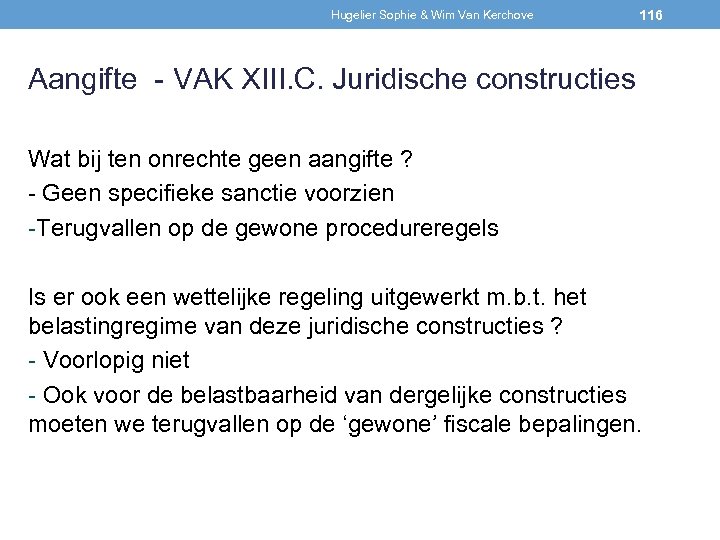 Hugelier Sophie & Wim Van Kerchove 116

Aangifte - VAK XIII.C. Juridische constructies

Wat bij ten onrechte geen aangifte ?
- Geen specifieke sanctie voorzien
-Terugvallen op de gewone procedureregels

Is er ook een wettelijke regeling uitgewerkt m.b.t. het belastingregime van deze juridische constructies ?
- Voorlopig niet
- Ook voor de belastbaarheid van dergelijke constructies moeten we terugvallen op de ‘gewone’ fiscale bepalingen.